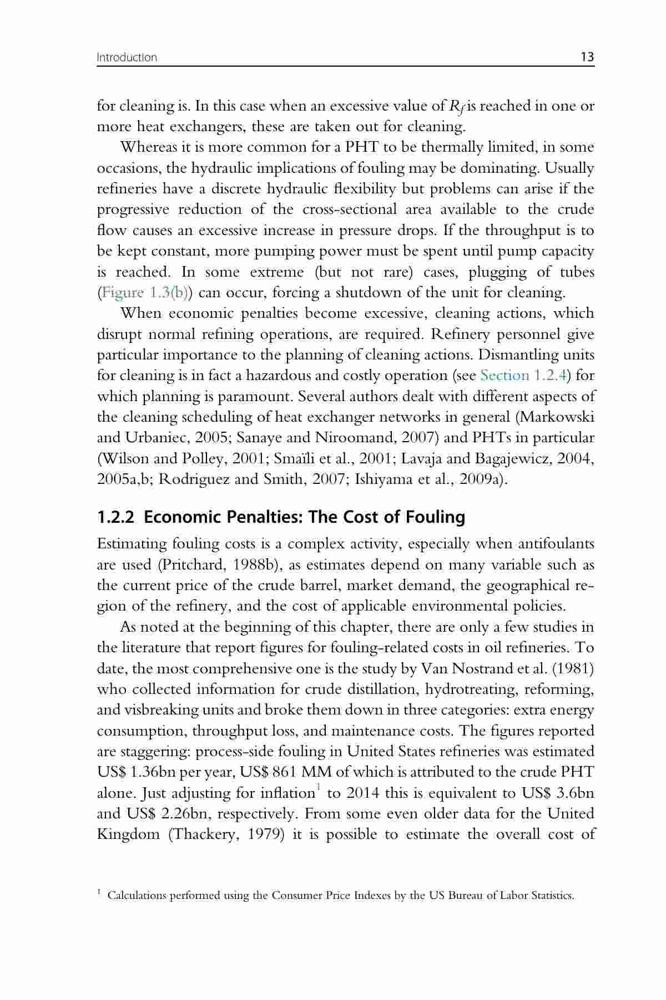 Introduction 13

for cleaning is. In this case when an excessive value of $R_f$ is reached in one or more heat exchangers, these are taken out for cleaning.

Whereas it is more common for a PHT to be thermally limited, in some occasions, the hydraulic implications of fouling may be dominating. Usually refineries have a discrete hydraulic flexibility but problems can arise if the progressive reduction of the cross-sectional area available to the crude flow causes an excessive increase in pressure drops. If the throughput is to be kept constant, more pumping power must be spent until pump capacity is reached. In some extreme (but not rare) cases, plugging of tubes (Figure 1.3(b)) can occur, forcing a shutdown of the unit for cleaning.

When economic penalties become excessive, cleaning actions, which disrupt normal refining operations, are required. Refinery personnel give particular importance to the planning of cleaning actions. Dismantling units for cleaning is in fact a hazardous and costly operation (see Section 1.2.4) for which planning is paramount. Several authors dealt with different aspects of the cleaning scheduling of heat exchanger networks in general (Markowski and Urbaniec, 2005; Sanaye and Niroomand, 2007) and PHTs in particular (Wilson and Polley, 2001; Smaïli et al., 2001; Lavaja and Bagajewicz, 2004, 2005a,b; Rodriguez and Smith, 2007; Ishiyama et al., 2009a).

1.2.2 Economic Penalties: The Cost of Fouling

Estimating fouling costs is a complex activity, especially when antifoulants are used (Pritchard, 1988b), as estimates depend on many variable such as the current price of the crude barrel, market demand, the geographical region of the refinery, and the cost of applicable environmental policies.

As noted at the beginning of this chapter, there are only a few studies in the literature that report figures for fouling-related costs in oil refineries. To date, the most comprehensive one is the study by Van Nostrand et al. (1981) who collected information for crude distillation, hydrotreating, reforming, and visbreaking units and broke them down in three categories: extra energy consumption, throughput loss, and maintenance costs. The figures reported are staggering: process-side fouling in United States refineries was estimated US$ 1.36bn per year, US$ 861 MM of which is attributed to the crude PHT alone. Just adjusting for inflation$^1$ to 2014 this is equivalent to US$ 3.6bn and US$ 2.26bn, respectively. From some even older data for the United Kingdom (Thackery, 1979) it is possible to estimate the overall cost of

$^1$ Calculations performed using the Consumer Price Indexes by the US Bureau of Labor Statistics.